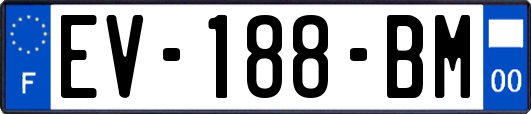 F
EV-188-BM
00